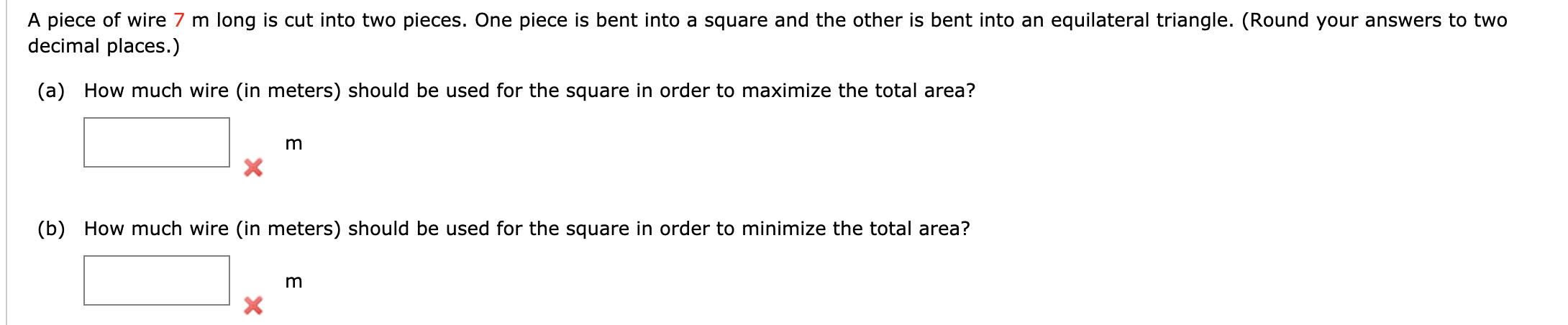 A piece of wire 7 m long is cut into two pieces. One piece is bent into a square and the other is bent into an equilateral triangle. (Round your answers to two decimal places.)

(a) How much wire (in meters) should be used for the square in order to maximize the total area?

m

(b) How much wire (in meters) should be used for the square in order to minimize the total area?

m